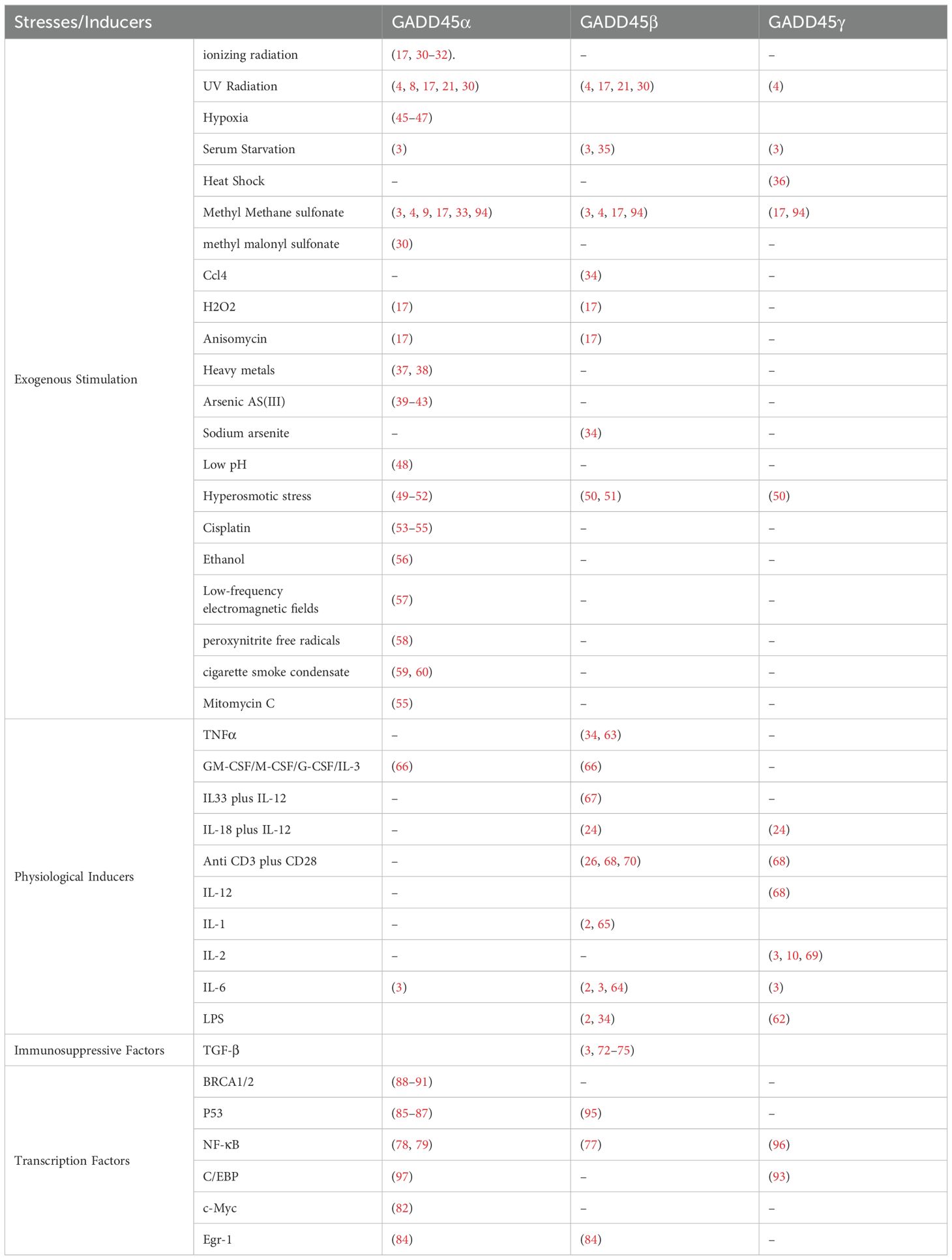 | Stresses/Inducers | | GADD45α | GADD45β | GADD45γ |
|---|---|---|---|---|
| Exogenous Stimulation | ionizing radiation | (17, 30–32). | – | – |
| | UV Radiation | (4, 8, 17, 21, 30) | (4, 17, 21, 30) | (4) |
| | Hypoxia | (45–47) | | |
| | Serum Starvation | (3) | (3, 35) | (3) |
| | Heat Shock | – | – | (36) |
| | Methyl Methane sulfonate | (3, 4, 9, 17, 33, 94) | (3, 4, 17, 94) | (17, 94) |
| | methyl malonyl sulfonate | (30) | – | – |
| | Ccl4 | – | (34) | – |
| | H2O2 | (17) | (17) | – |
| | Anisomycin | (17) | (17) | – |
| | Heavy metals | (37, 38) | – | – |
| | Arsenic AS(III) | (39–43) | – | – |
| | Sodium arsenite | – | (34) | – |
| | Low pH | (48) | – | – |
| | Hyperosmotic stress | (49–52) | (50, 51) | (50) |
| | Cisplatin | (53–55) | – | – |
| | Ethanol | (56) | – | – |
| | Low-frequency electromagnetic fields | (57) | – | – |
| | peroxynitrite free radicals | (58) | – | – |
| | cigarette smoke condensate | (59, 60) | – | – |
| | Mitomycin C | (55) | – | – |
| Physiological Inducers | TNFα | – | (34, 63) | – |
| | GM-CSF/M-CSF/G-CSF/IL-3 | (66) | (66) | – |
| | IL33 plus IL-12 | – | (67) | – |
| | IL-18 plus IL-12 | – | (24) | (24) |
| | Anti CD3 plus CD28 | – | (26, 68, 70) | (68) |
| | IL-12 | – | | (68) |
| | IL-1 | – | (2, 65) | |
| | IL-2 | – | – | (3, 10, 69) |
| | IL-6 | (3) | (2, 3, 64) | (3) |
| | LPS | | (2, 34) | (62) |
| Immunosuppressive Factors | TGF-β | | (3, 72–75) | |
| Transcription Factors | BRCA1/2 | (88–91) | – | – |
| | P53 | (85–87) | (95) | – |
| | NF-κB | (78, 79) | (77) | (96) |
| | C/EBP | (97) | – | (93) |
| | c-Myc | (82) | – | – |
| | Egr-1 | (84) | (84) | – |